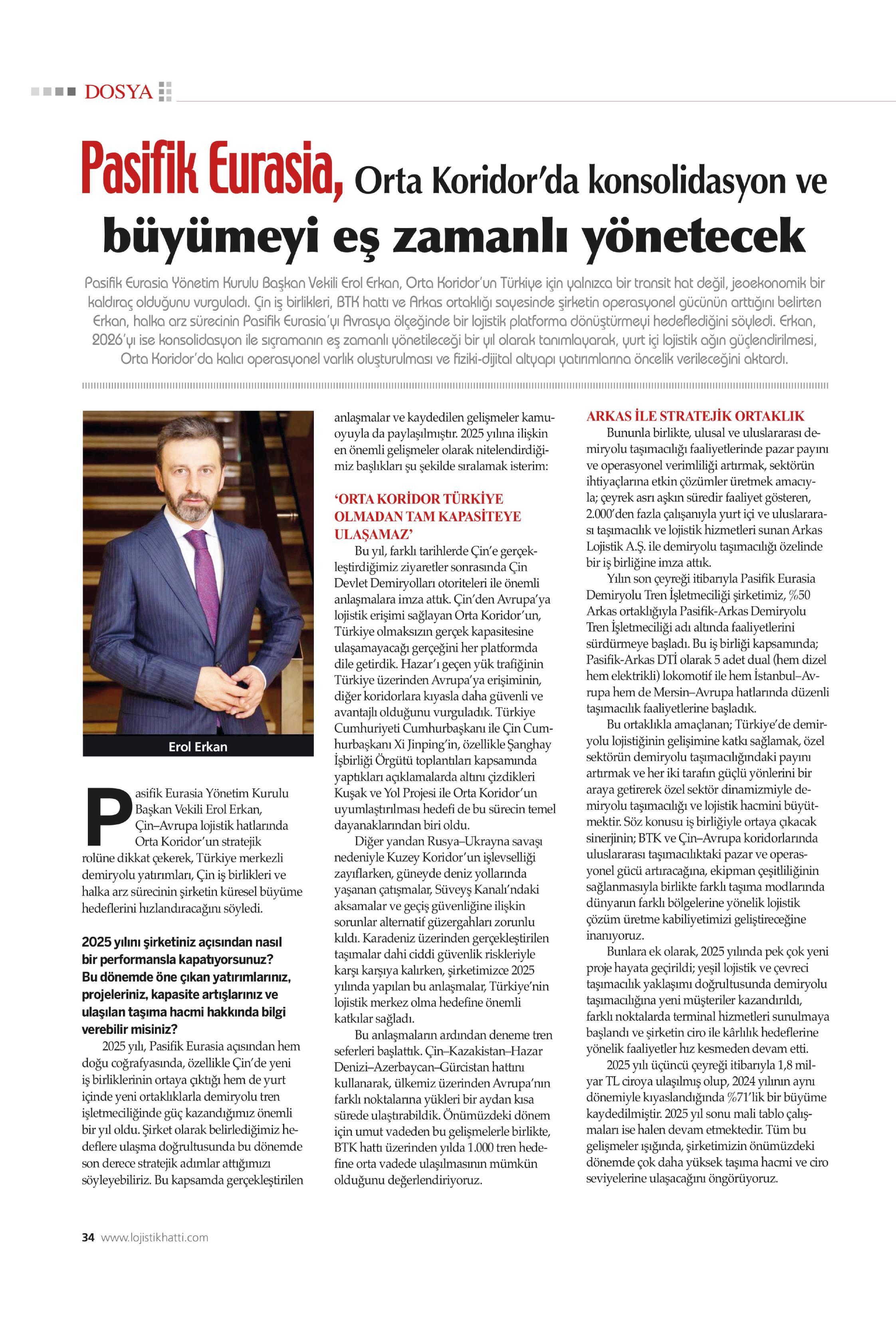 DOSYA

Pasifik Eurasia, Orta Koridor'da konsolidasyon ve büyümeyi eş zamanlı yönetecek

Pasifik Eurasia Yönetim Kurulu Başkan Vekili Erol Erkan, Orta Koridor'un Türkiye için yalnızca bir transit hat değil, jeoekonomik bir kaldıraç olduğunu vurguladı. Çin iş birlikleri, BTK hattı ve Arkas ortaklığı sayesinde şirketin operasyonel gücünün arttığını belirten Erkan, halka arz sürecinin Pasifik Eurasia'yı Avrasya ölçeğinde bir lojistik platforma dönüştürmeyi hedeflediğini söyledi. Erkan, 2026'yı ise konsolidasyon ile sıçramanın eş zamanlı yönetileceği bir yıl olarak tanımlayarak, yurt içi lojistik ağın güçlendirilmesi, Orta Koridor'da kalıcı operasyonel varlık oluşturulması ve fiziki-dijital altyapı yatırımlarına öncelik verileceğini aktardı.

Erol Erkan

Pasifik Eurasia Yönetim Kurulu Başkan Vekili Erol Erkan, Çin–Avrupa lojistik hatlarında Orta Koridor'un stratejik rolüne dikkat çekerek, Türkiye merkezli demiryolu yatırımları, Çin iş birlikleri ve halka arz sürecinin şirketin küresel büyüme hedeflerini hızlandıracağını söyledi.

2025 yılını şirketiniz açısından nasıl bir performansla kapatıyorsunuz? Bu dönemde öne çıkan yatırımlarınız, projeleriniz, kapasite artışlarınız ve ulaşılan taşıma hacmi hakkında bilgi verebilir misiniz?

2025 yılı, Pasifik Eurasia açısından hem doğu coğrafyasında, özellikle Çin'de yeni iş birliklerinin ortaya çıktığı hem de yurt içinde yeni ortaklıklarla demiryolu tren işletmeciliğinde güç kazandığımız önemli bir yıl oldu. Şirket olarak belirlediğimiz hedeflere ulaşma doğrultusunda bu dönemde son derece stratejik adımlar attığımızı söyleyebiliriz. Bu kapsamda gerçekleştirilen anlaşmalar ve kaydedilen gelişmeler kamuoyuyla da paylaşılmıştır. 2025 yılına ilişkin en önemli gelişmeler olarak nitelendirdiğimiz başlıkları şu şekilde sıralamak isterim:

'ORTA KORİDOR TÜRKİYE OLMADAN TAM KAPASİTEYE ULAŞAMAZ'

Bu yıl, farklı tarihlerde Çin'e gerçekleştirdiğimiz ziyaretler sonrasında Çin Devlet Demiryolları otoriteleri ile önemli anlaşmalara imza attık. Çin'den Avrupa'ya lojistik erişimi sağlayan Orta Koridor'un, Türkiye olmaksızın gerçek kapasitesine ulaşamayacağı gerçeğini her platformda dile getirdik. Hazar'ı geçen yük trafiğinin Türkiye üzerinden Avrupa'ya erişiminin, diğer koridorlara kıyasla daha güvenli ve avantajlı olduğunu vurguladık. Türkiye Cumhuriyeti Cumhurbaşkanı ile Çin Cumhurbaşkanı Xi Jinping'in, özellikle Şanghay İşbirliği Örgütü toplantıları kapsamında yaptıkları açıklamalarda altını çizdikleri Kuşak ve Yol Projesi ile Orta Koridor'un uyumlaştırılması hedefi de bu sürecin temel dayanaklarından biri oldu.

Diğer yandan Rusya–Ukrayna savaşı nedeniyle Kuzey Koridor'un işlevselliği zayıflarken, güneyde deniz yollarında yaşanan çatışmalar, Süveyş Kanalı'ndaki aksamalar ve geçiş güvenliğine ilişkin sorunlar alternatif güzergahları zorunlu kıldı. Karadeniz üzerinden gerçekleştirilen taşımalar dahi ciddi güvenlik riskleriyle karşı karşıya kalırken, şirketimizce 2025 yılında yapılan bu anlaşmalar, Türkiye'nin lojistik merkez olma hedefine önemli katkılar sağladı.

Bu anlaşmaların ardından deneme tren seferleri başlattık. Çin–Kazakistan–Hazar Denizi–Azerbaycan–Gürcistan hattını kullanarak, ülkemiz üzerinden Avrupa'nın farklı noktalarına yükleri bir aydan kısa sürede ulaştırabildik. Önümüzdeki dönem için umut vadeden bu gelişmelerle birlikte, BTK hattı üzerinden yılda 1.000 tren hedefine orta vadede ulaşılmasının mümkün olduğunu değerlendiriyoruz.

ARKAS İLE STRATEJİK ORTAKLIK

Bununla birlikte, ulusal ve uluslararası demiryolu taşımacılığı faaliyetlerinde pazar payını ve operasyonel verimliliği artırmak, sektörün ihtiyaçlarına etkin çözümler üretmek amacıyla; çeyrek asrı aşkın süredir faaliyet gösteren, 2.000'den fazla çalışanıyla yurt içi ve uluslararası taşımacılık ve lojistik hizmetleri sunan Arkas Lojistik A.Ş. ile demiryolu taşımacılığı özelinde bir iş birliğine imza attık.

Yılın son çeyreği itibarıyla Pasifik Eurasia Demiryolu Tren İşletmeciliği şirketimiz, %50 Arkas ortaklığıyla Pasifik-Arkas Demiryolu Tren İşletmeciliği adı altında faaliyetlerini sürdürmeye başladı. Bu iş birliği kapsamında; Pasifik-Arkas DTİ olarak 5 adet dual (hem dizel hem elektrikli) lokomotif ile hem İstanbul–Avrupa hem de Mersin–Avrupa hatlarında düzenli taşımacılık faaliyetlerine başladık.

Bu ortaklıkla amaçlanan; Türkiye'de demiryolu lojistiğinin gelişimine katkı sağlamak, özel sektörün demiryolu taşımacılığındaki payını artırmak ve her iki tarafın güçlü yönlerini bir araya getirerek özel sektör dinamizmiyle demiryolu taşımacılığı ve lojistik hacmini büyütmektir. Söz konusu iş birliğiyle ortaya çıkacak sinerjinin; BTK ve Çin–Avrupa koridorlarında uluslararası taşımacılıktaki pazar ve operasyonel gücü artıracağına, ekipman çeşitliliğinin sağlanmasıyla birlikte farklı taşıma modlarında dünyanın farklı bölgelerine yönelik lojistik çözüm üretme kabiliyetimizi geliştireceğine inanıyoruz.

Bunlara ek olarak, 2025 yılında pek çok yeni proje hayata geçirildi; yeşil lojistik ve çevreci taşımacılık yaklaşımı doğrultusunda demiryolu taşımacılığına yeni müşteriler kazandırıldı, farklı noktalarda terminal hizmetleri sunulmaya başlandı ve şirketin ciro ile kârlılık hedeflerine yönelik faaliyetler hız kesmeden devam etti.

2025 yılı üçüncü çeyreği itibarıyla 1,8 milyar TL ciroya ulaşılmış olup, 2024 yılının aynı dönemiyle kıyaslandığında %71'lik bir büyüme kaydedilmiştir. 2025 yıl sonu mali tablo çalışmaları ise halen devam etmektedir. Tüm bu gelişmeler ışığında, şirketimizin önümüzdeki dönemde çok daha yüksek taşıma hacmi ve ciro seviyelerine ulaşacağını öngörüyoruz.

34 www.lojistikhatti.com